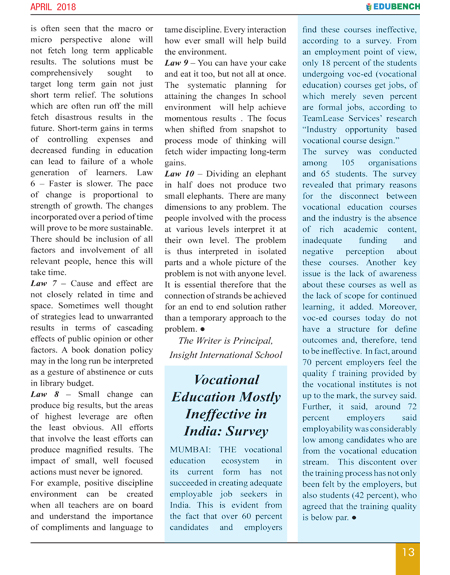 APRIL 2018

EDUBENCH

is often seen that the macro or micro perspective alone will not fetch long term applicable results. The solutions must be comprehensively sought to target long term gain not just short term relief. The solutions which are often run off the mill fetch disastrous results in the future. Short-term gains in terms of controlling expenses and decreased funding in education can lead to failure of a whole generation of learners. Law 6 – Faster is slower. The pace of change is proportional to strength of growth. The changes incorporated over a period of time will prove to be more sustainable. There should be inclusion of all factors and involvement of all relevant people, hence this will take time.

Law 7 – Cause and effect are not closely related in time and space. Sometimes well thought of strategies lead to unwarranted results in terms of cascading effects of public opinion or other factors. A book donation policy may in the long run be interpreted as a gesture of abstinence or cuts in library budget.

Law 8 – Small change can produce big results, but the areas of highest leverage are often the least obvious. All efforts that involve the least efforts can produce magnified results. The impact of small, well focused actions must never be ignored.

For example, positive discipline environment can be created when all teachers are on board and understand the importance of compliments and language to tame discipline. Every interaction how ever small will help build the environment.

Law 9 – You can have your cake and eat it too, but not all at once. The systematic planning for attaining the changes In school environment will help achieve momentous results . The focus when shifted from snapshot to process mode of thinking will fetch wider impacting long-term gains.

Law 10 – Dividing an elephant in half does not produce two small elephants. There are many dimensions to any problem. The people involved with the process at various levels interpret it at their own level. The problem is thus interpreted in isolated parts and a whole picture of the problem is not with anyone level. It is essential therefore that the connection of strands be achieved for an end to end solution rather than a temporary approach to the problem. ●

The Writer is Principal, Insight International School

Vocational Education Mostly Ineffective in India: Survey

MUMBAI: THE vocational education ecosystem in its current form has not succeeded in creating adequate employable job seekers in India. This is evident from the fact that over 60 percent candidates and employers find these courses ineffective, according to a survey. From an employment point of view, only 18 percent of the students undergoing voc-ed (vocational education) courses get jobs, of which merely seven percent are formal jobs, according to TeamLease Services' research "Industry opportunity based vocational course design."

The survey was conducted among 105 organisations and 65 students. The survey revealed that primary reasons for the disconnect between vocational education courses and the industry is the absence of rich academic content, inadequate funding and negative perception about these courses. Another key issue is the lack of awareness about these courses as well as the lack of scope for continued learning, it added. Moreover, voc-ed courses today do not have a structure for define outcomes and, therefore, tend to be ineffective. In fact, around 70 percent employers feel the quality f training provided by the vocational institutes is not up to the mark, the survey said. Further, it said, around 72 percent employers said employability was considerably low among candidates who are from the vocational education stream. This discontent over the training process has not only been felt by the employers, but also students (42 percent), who agreed that the training quality is below par. ●

13